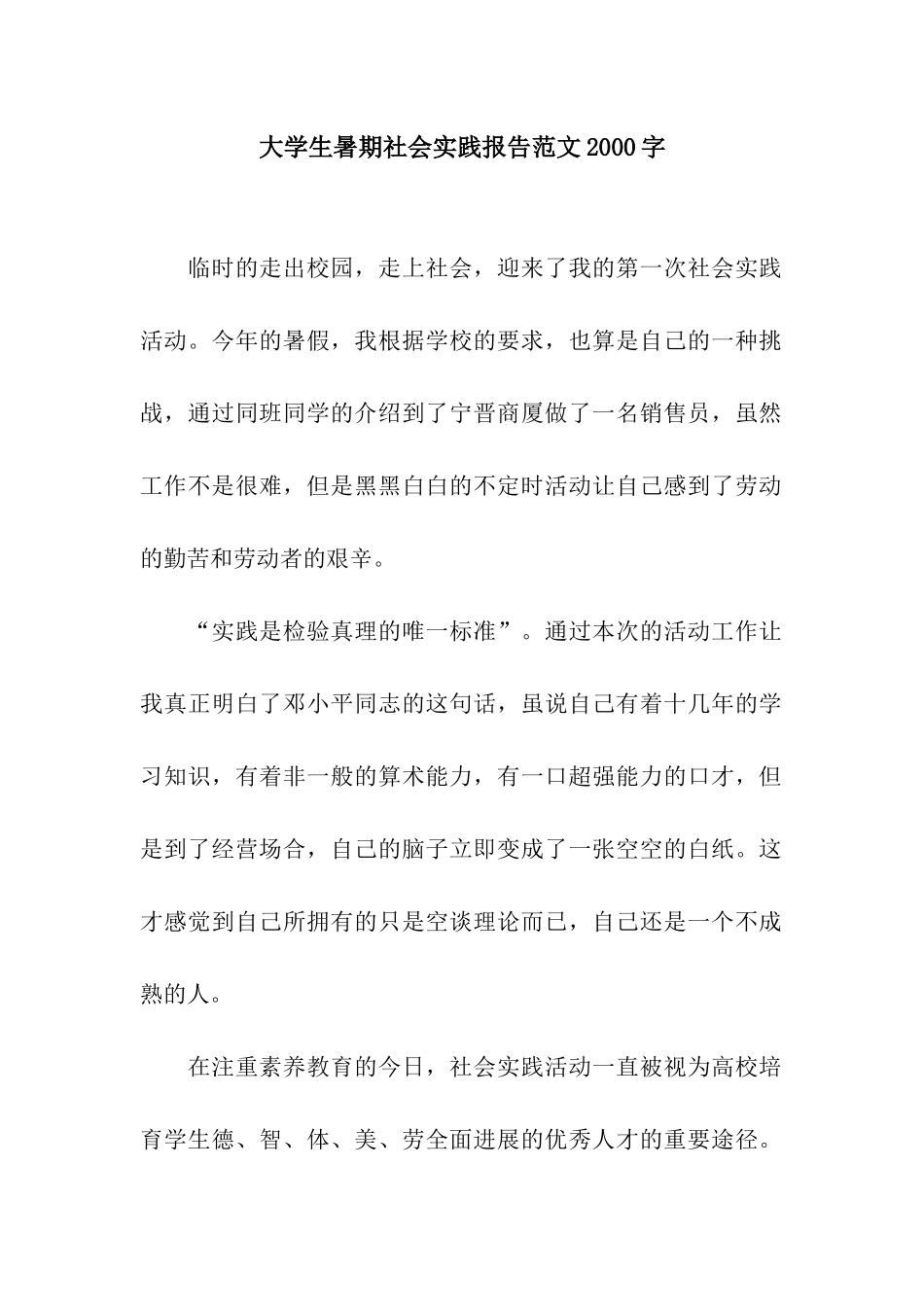 大学生暑期社会实践报告范文2000字

临时的走出校园，走上社会，迎来了我的第一次社会实践活动。今年的暑假，我根据学校的要求，也算是自己的一种挑战，通过同班同学的介绍到了宁晋商厦做了一名销售员，虽然工作不是很难，但是黑黑白白的不定时活动让自己感到了劳动的勤苦和劳动者的艰辛。

“实践是检验真理的唯一标准”。通过本次的活动工作让我真正明白了邓小平同志的这句话，虽说自己有着十几年的学习知识，有着非一般的算术能力，有一口超强能力的口才，但是到了经营场合，自己的脑子立即变成了一张空空的白纸。这才感觉到自己所拥有的只是空谈理论而已，自己还是一个不成熟的人。

在注重素养教育的今日，社会实践活动一直被视为高校培育学生德、智、体、美、劳全面进展的优秀人才的重要途径。